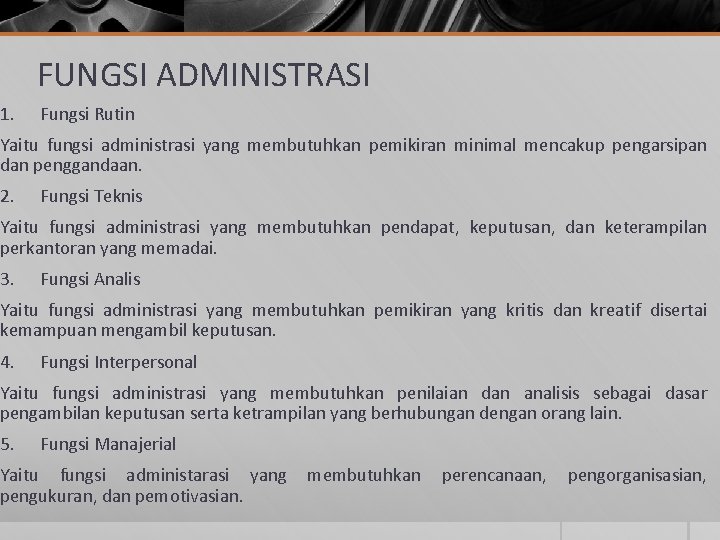 FUNGSI ADMINISTRASI

1. Fungsi Rutin

Yaitu fungsi administrasi yang membutuhkan pemikiran minimal mencakup pengarsipan dan penggandaan.

2. Fungsi Teknis

Yaitu fungsi administrasi yang membutuhkan pendapat, keputusan, dan keterampilan perkantoran yang memadai.

3. Fungsi Analis

Yaitu fungsi administrasi yang membutuhkan pemikiran yang kritis dan kreatif disertai kemampuan mengambil keputusan.

4. Fungsi Interpersonal

Yaitu fungsi administrasi yang membutuhkan penilaian dan analisis sebagai dasar pengambilan keputusan serta ketrampilan yang berhubungan dengan orang lain.

5. Fungsi Manajerial

Yaitu fungsi administarasi yang membutuhkan perencanaan, pengorganisasian, pengukuran, dan pemotivasian.